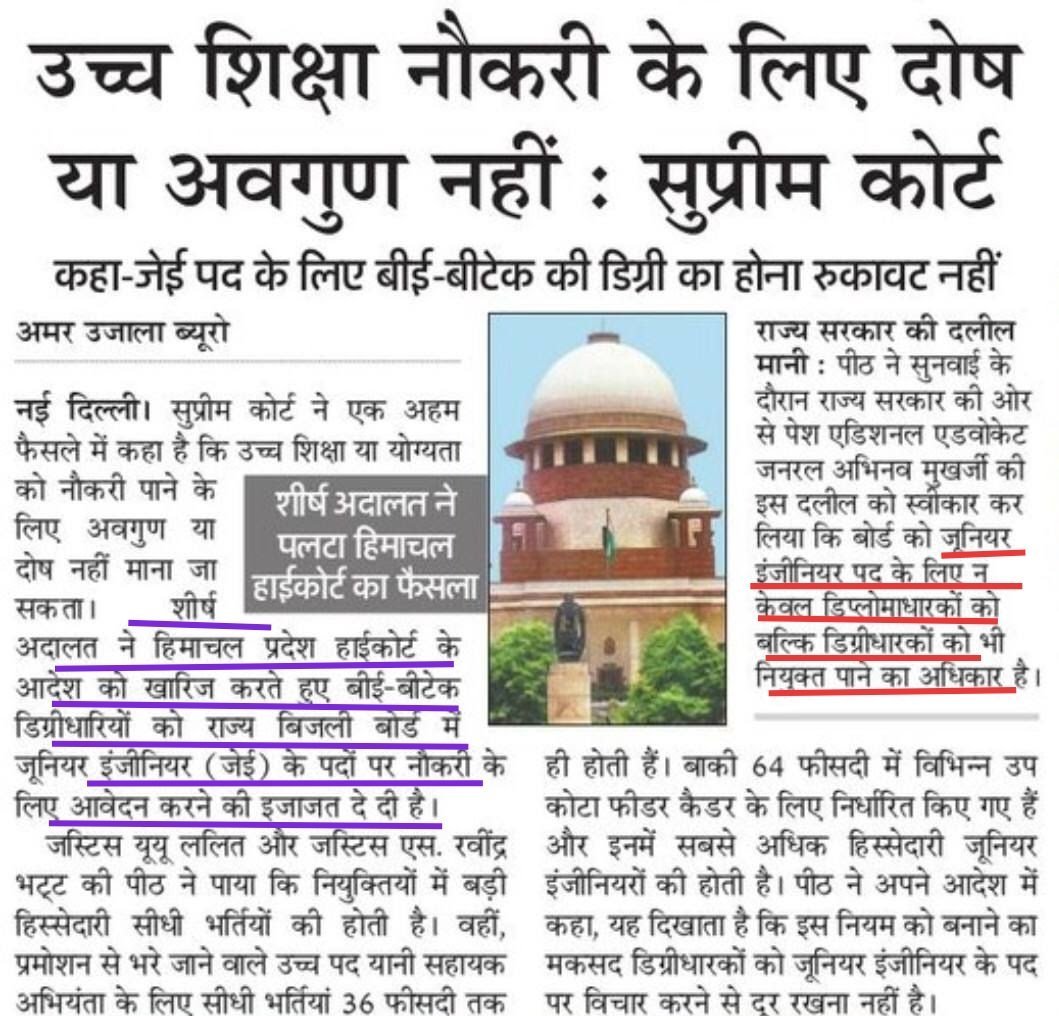 उच्च शिक्षा नौकरी के लिए दोष या अवगुण नहीं : सुप्रीम कोर्ट

कहा-जेई पद के लिए बीई-बीटेक की डिग्री का होना रुकावट नहीं

अमर उजाला ब्यूरो

नई दिल्ली। सुप्रीम कोर्ट ने एक अहम फैसले में कहा है कि उच्च शिक्षा या योग्यता को नौकरी पाने के लिए अवगुण या दोष नहीं माना जा सकता। शीर्ष अदालत ने हिमाचल प्रदेश हाईकोर्ट के आदेश को खारिज करते हुए बीई-बीटेक डिग्रीधारियों को राज्य बिजली बोर्ड में जूनियर इंजीनियर (जेई) के पदों पर नौकरी के लिए आवेदन करने की इजाजत दे दी है।

शीर्ष अदालत ने पलटा हिमाचल हाईकोर्ट का फैसला

जस्टिस यूयू ललित और जस्टिस एस. रवींद्र भट्ट की पीठ ने पाया कि नियुक्तियों में बड़ी हिस्सेदारी सीधी भर्तियों की होती है। वहीं, प्रमोशन से भरे जाने वाले उच्च पद यानी सहायक अभियंता के लिए सीधी भर्तियां 36 फीसदी तक ही होती हैं। बाकी 64 फीसदी में विभिन्न उप कोटा फीडर कैडर के लिए निर्धारित किए गए हैं और इनमें सबसे अधिक हिस्सेदारी जूनियर इंजीनियरों की होती है। पीठ ने अपने आदेश में कहा, यह दिखाता है कि इस नियम को बनाने का मकसद डिग्रीधारकों को जूनियर इंजीनियर के पद पर विचार करने से दूर रखना नहीं है।

राज्य सरकार की दलील मानी : पीठ ने सुनवाई के दौरान राज्य सरकार की ओर से पेश एडिशनल एडवोकेट जनरल अभिनव मुखर्जी की इस दलील को स्वीकार कर लिया कि बोर्ड को जूनियर इंजीनियर पद के लिए न केवल डिप्लोमाधारकों को बल्कि डिग्रीधारकों को भी नियुक्त पाने का अधिकार है।